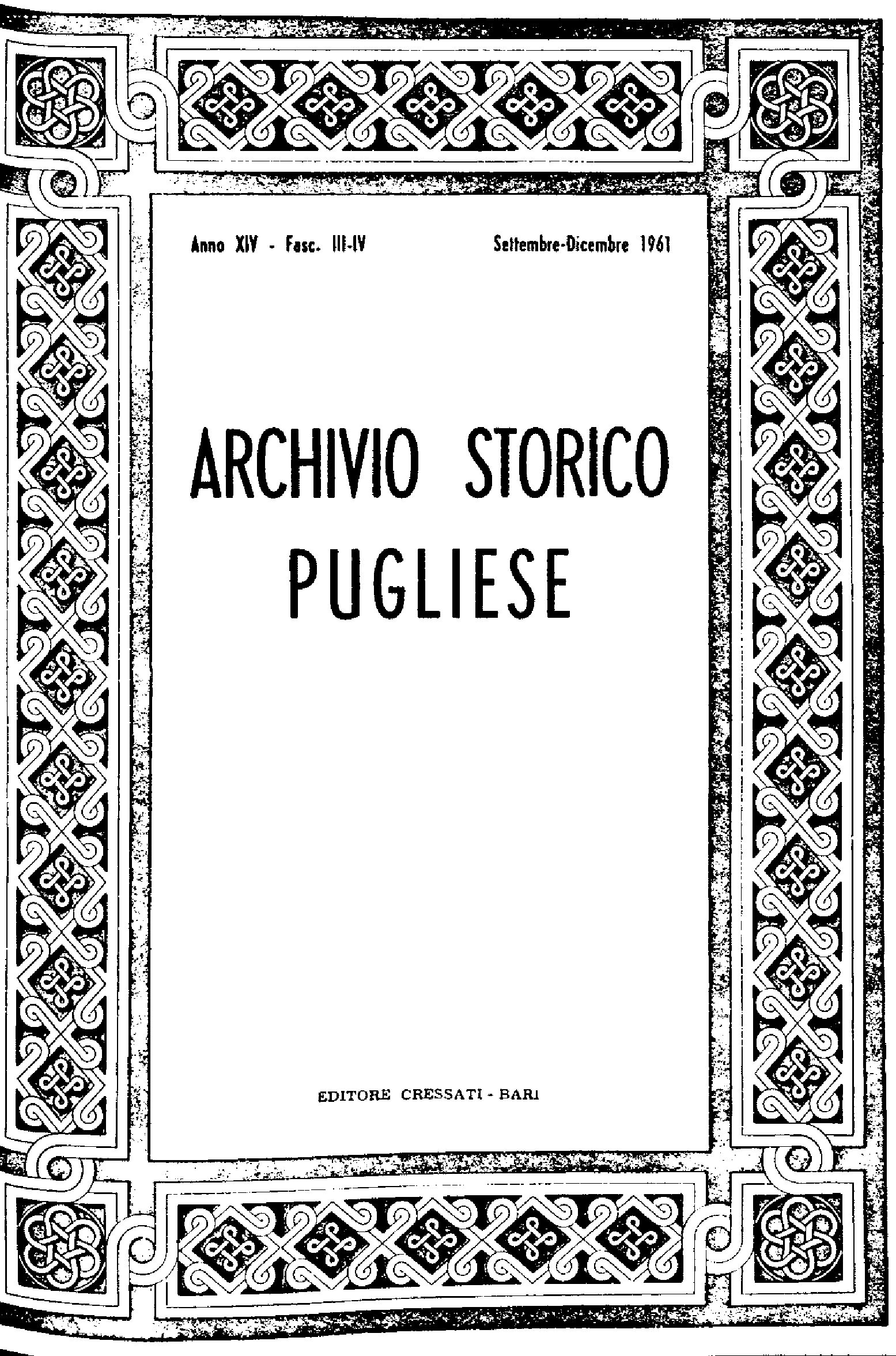 Anno XIV - Fasc. III-IV Settembre-Dicembre 1961

ARCHIVIO STORICO PUGLIESE

EDITORE CRESSATI - BARI